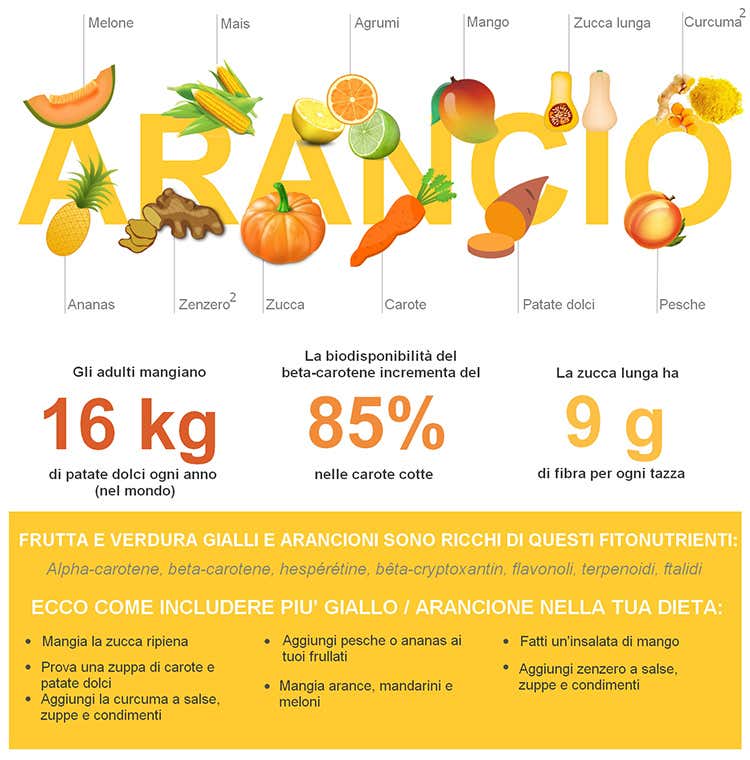 Melone

Mais

Agrumi

Mango

Zucca lunga

Curcuma$^2$

ARANCIO

Ananas

Zenzero$^2$

Zucca

Carote

Patate dolci

Pesche

Gli adulti mangiano

16 kg

di patate dolci ogni anno (nel mondo)

La biodisponibilità del beta-carotene incrementa del

85%

nelle carote cotte

La zucca lunga ha

9 g

di fibra per ogni tazza

FRUTTA E VERDURA GIALLI E ARANCIONI SONO RICCHI DI QUESTI FITONUTRIENTI:

Alpha-carotene, beta-carotene, hespérétine, bêta-cryptoxantin, flavonoli, terpenoidi, ftalidi

ECCO COME INCLUDERE PIU' GIALLO / ARANCIONE NELLA TUA DIETA:

• Mangia la zucca ripiena
• Prova una zuppa di carote e patate dolci
• Aggiungi la curcuma a salse, zuppe e condimenti

• Aggiungi pesche o ananas ai tuoi frullati
• Mangia arance, mandarini e meloni

• Fatti un'insalata di mango
• Aggiungi zenzero a salse, zuppe e condimenti